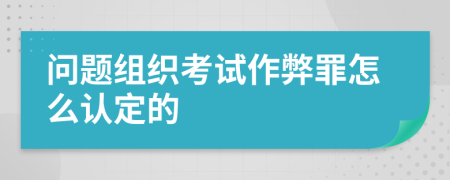 问题组织考试作弊罪怎么认定的